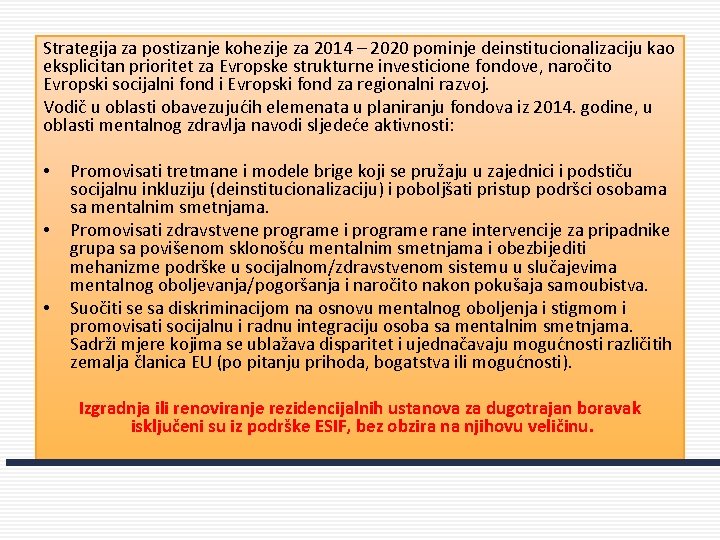 Strategija za postizanje kohezije za 2014 – 2020 pominje deinstitucionalizaciju kao eksplicitan prioritet za Evropske strukturne investicione fondove, naročito Evropski socijalni fond i Evropski fond za regionalni razvoj.

Vodič u oblasti obavezujućih elemenata u planiranju fondova iz 2014. godine, u oblasti mentalnog zdravlja navodi sljedeće aktivnosti:

• Promovisati tretmane i modele brige koji se pružaju u zajednici i podstiču socijalnu inkluziju (deinstitucionalizaciju) i poboljšati pristup podršci osobama sa mentalnim smetnjama.
• Promovisati zdravstvene programe i programe rane intervencije za pripadnike grupa sa povišenom sklonošću mentalnim smetnjama i obezbijediti mehanizme podrške u socijalnom/zdravstvenom sistemu u slučajevima mentalnog oboljevanja/pogoršanja i naročito nakon pokušaja samoubistva.
• Suočiti se sa diskriminacijom na osnovu mentalnog oboljenja i stigmom i promovisati socijalnu i radnu integraciju osoba sa mentalnim smetnjama. Sadrži mjere kojima se ublažava disparitet i ujednačavaju mogućnosti različitih zemalja članica EU (po pitanju prihoda, bogatstva ili mogućnosti).

Izgradnja ili renoviranje rezidencijalnih ustanova za dugotrajan boravak isključeni su iz podrške ESIF, bez obzira na njihovu veličinu.